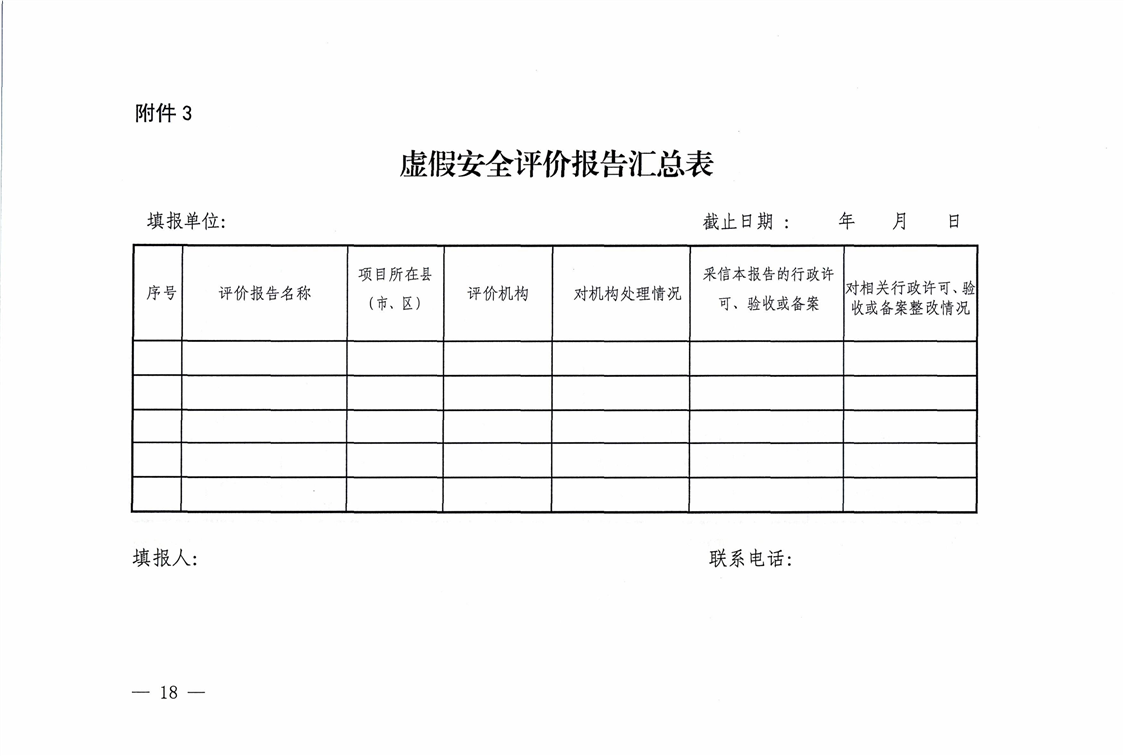 附件 3

虚假安全评价报告汇总表

填报单位:　　　　　　　　　　　　　　　　　截止日期：　　年　　月　　日

| 序号 | 评价报告名称 | 项目所在县（市、区） | 评价机构 | 对机构处理情况 | 采信本报告的行政许可、验收或备案 | 对相关行政许可、验收或备案整改情况 |
|---|---|---|---|---|---|---|
| | | | | | | |
| | | | | | | |
| | | | | | | |
| | | | | | | |
| | | | | | | |

填报人:　　　　　　　　　　　　　　　　　　联系电话:

— 18 —